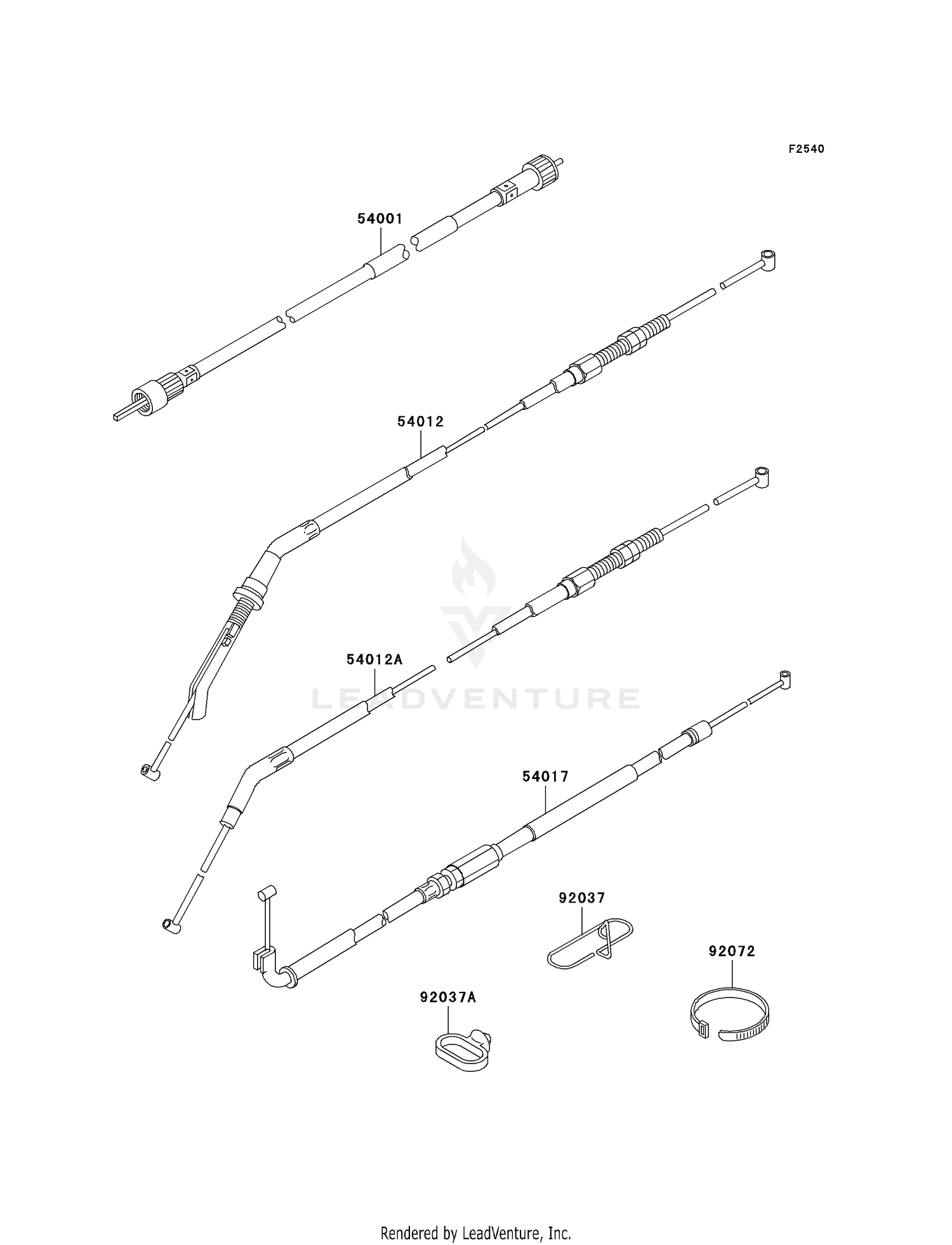 F2540

54001

54012

54012A

LEADVENTURE

54017

92037

92072

92037A

Rendered by LeadVenture, Inc.